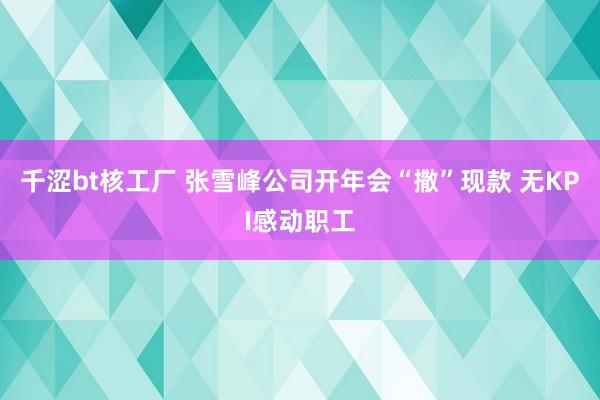 千涩bt核工厂 张雪峰公司开年会“撒”现款 无KPI感动职工